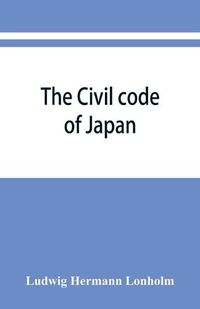 The Civil code of Japan

Ludwig Hermann Lonholm